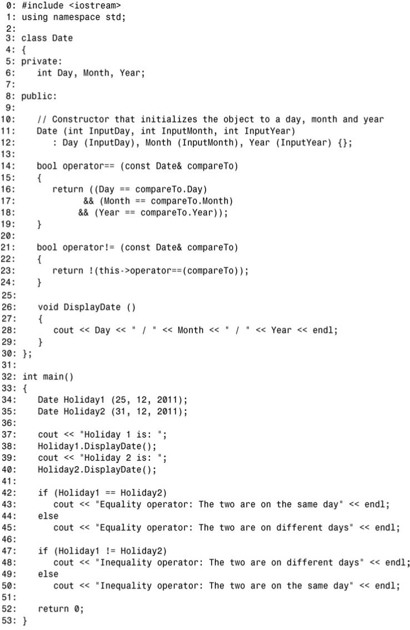 0: #include <iostream>
1: using namespace std;
2:
3: class Date
4: {
5: private:
6:    int Day, Month, Year;
7:
8: public:
9:
10:    // Constructor that initializes the object to a day, month and year
11:    Date (int InputDay, int InputMonth, int InputYear)
12:       : Day (InputDay), Month (InputMonth), Year (InputYear) {};
13:
14:    bool operator== (const Date& compareTo)
15:    {
16:       return ((Day == compareTo.Day)
17:             && (Month == compareTo.Month)
18:            && (Year == compareTo.Year));
19:    }
20:
21:    bool operator!= (const Date& compareTo)
22:    {
23:       return !(this->operator==(compareTo));
24:    }
25:
26:    void DisplayDate ()
27:    {
28:       cout << Day << " / " << Month << " / " << Year << endl;
29:    }
30: };
31:
32: int main()
33: {
34:    Date Holiday1 (25, 12, 2011);
35:    Date Holiday2 (31, 12, 2011);
36:
37:    cout << "Holiday 1 is: ";
38:    Holiday1.DisplayDate();
39:    cout << "Holiday 2 is: ";
40:    Holiday2.DisplayDate();
41:
42:    if (Holiday1 == Holiday2)
43:       cout << "Equality operator: The two are on the same day" << endl;
44:    else
45:       cout << "Equality operator: The two are on different days" << endl;
46:
47:    if (Holiday1 != Holiday2)
48:       cout << "Inequality operator: The two are on different days" << endl;
49:    else
50:       cout << "Inequality operator: The two are on the same day" << endl;
51:
52:    return 0;
53: }